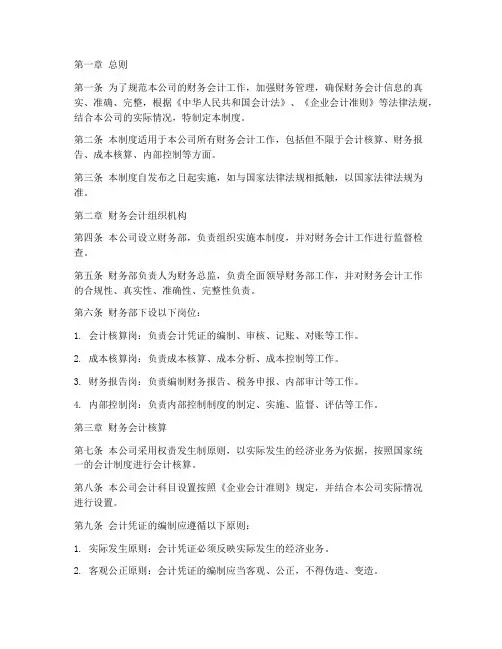 第一章 总则

第一条 为了规范本公司的财务会计工作，加强财务管理，确保财务会计信息的真实、准确、完整，根据《中华人民共和国会计法》、《企业会计准则》等法律法规，结合本公司的实际情况，特制定本制度。

第二条 本制度适用于本公司所有财务会计工作，包括但不限于会计核算、财务报告、成本核算、内部控制等方面。

第三条 本制度自发布之日起实施，如与国家法律法规相抵触，以国家法律法规为准。

第二章 财务会计组织机构

第四条 本公司设立财务部，负责组织实施本制度，并对财务会计工作进行监督检查。

第五条 财务部负责人为财务总监，负责全面领导财务部工作，并对财务会计工作的合规性、真实性、准确性、完整性负责。

第六条 财务部下设以下岗位：

1. 会计核算岗：负责会计凭证的编制、审核、记账、对账等工作。

2. 成本核算岗：负责成本核算、成本分析、成本控制等工作。

3. 财务报告岗：负责编制财务报告、税务申报、内部审计等工作。

4. 内部控制岗：负责内部控制制度的制定、实施、监督、评估等工作。

第三章 财务会计核算

第七条 本公司采用权责发生制原则，以实际发生的经济业务为依据，按照国家统一的会计制度进行会计核算。

第八条 本公司会计科目设置按照《企业会计准则》规定，并结合本公司实际情况进行设置。

第九条 会计凭证的编制应遵循以下原则：

1. 实际发生原则：会计凭证必须反映实际发生的经济业务。

2. 客观公正原则：会计凭证的编制应当客观、公正，不得伪造、变造。